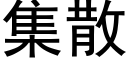 集散